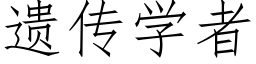 遗传学者